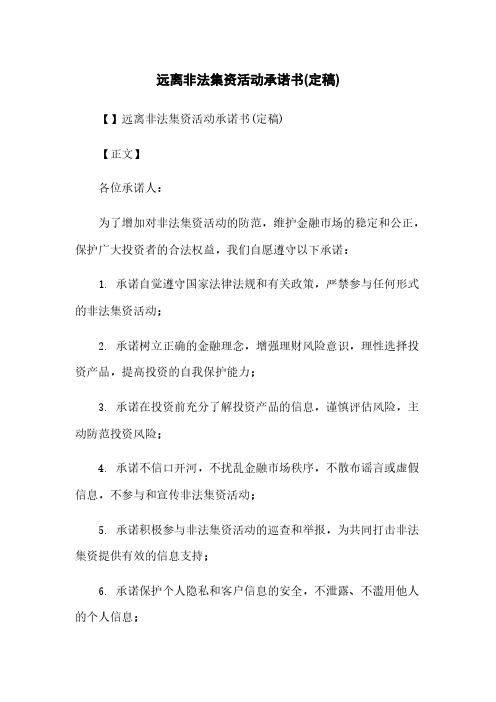 远离非法集资活动承诺书(定稿)

【 】远离非法集资活动承诺书(定稿)

【正文】

各位承诺人：

为了增加对非法集资活动的防范，维护金融市场的稳定和公正，保护广大投资者的合法权益，我们自愿遵守以下承诺：

1. 承诺自觉遵守国家法律法规和有关政策，严禁参与任何形式的非法集资活动；

2. 承诺树立正确的金融理念，增强理财风险意识，理性选择投资产品，提高投资的自我保护能力；

3. 承诺在投资前充分了解投资产品的信息，谨慎评估风险，主动防范投资风险；

4. 承诺不信口开河，不扰乱金融市场秩序，不散布谣言或虚假信息，不参与和宣传非法集资活动；

5. 承诺积极参与非法集资活动的巡查和举报，为共同打击非法集资提供有效的信息支持；

6. 承诺保护个人隐私和客户信息的安全，不泄露、不滥用他人的个人信息；